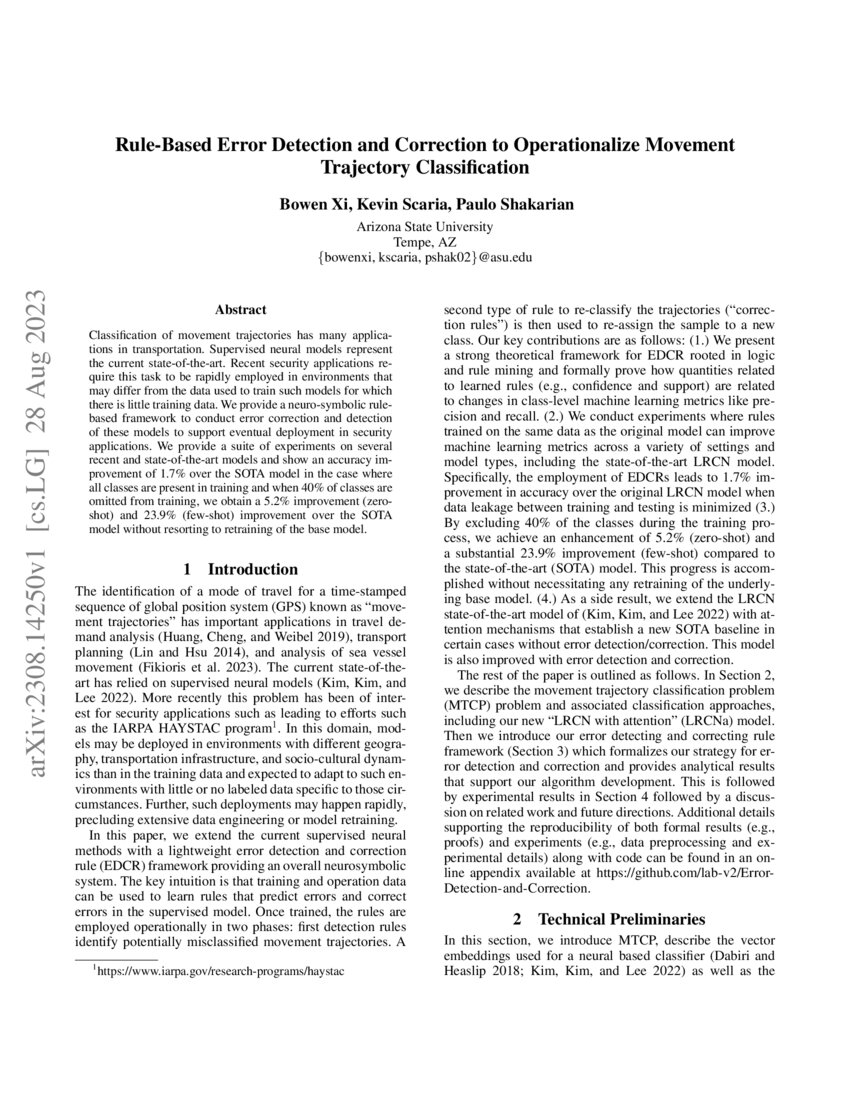 arXiv:2308.14250v1 [cs.LG] 28 Aug 2023

Rule-Based Error Detection and Correction to Operationalize Movement Trajectory Classification

Bowen Xi, Kevin Scaria, Paulo Shakarian
Arizona State University
Tempe, AZ
{bowenxi, kscaria, pshak02}@asu.edu

Abstract

Classification of movement trajectories has many applications in transportation. Supervised neural models represent the current state-of-the-art. Recent security applications require this task to be rapidly employed in environments that may differ from the data used to train such models for which there is little training data. We provide a neuro-symbolic rule-based framework to conduct error correction and detection of these models to support eventual deployment in security applications. We provide a suite of experiments on several recent and state-of-the-art models and show an accuracy improvement of 1.7% over the SOTA model in the case where all classes are present in training and when 40% of classes are omitted from training, we obtain a 5.2% improvement (zero-shot) and 23.9% (few-shot) improvement over the SOTA model without resorting to retraining of the base model.

1 Introduction

The identification of a mode of travel for a time-stamped sequence of global position system (GPS) known as "movement trajectories" has important applications in travel demand analysis (Huang, Cheng, and Weibel 2019), transport planning (Lin and Hsu 2014), and analysis of sea vessel movement (Fikioris et al. 2023). The current state-of-the-art has relied on supervised neural models (Kim, Kim, and Lee 2022). More recently this problem has been of interest for security applications such as leading to efforts such as the IARPA HAYSTAC program$^1$. In this domain, models may be deployed in environments with different geography, transportation infrastructure, and socio-cultural dynamics than in the training data and expected to adapt to such environments with little or no labeled data specific to those circumstances. Further, such deployments may happen rapidly, precluding extensive data engineering or model retraining.

In this paper, we extend the current supervised neural methods with a lightweight error detection and correction rule (EDCR) framework providing an overall neurosymbolic system. The key intuition is that training and operation data can be used to learn rules that predict errors and correct errors in the supervised model. Once trained, the rules are employed operationally in two phases: first detection rules identify potentially misclassified movement trajectories. A

$^1$https://www.iarpa.gov/research-programs/haystac

second type of rule to re-classify the trajectories ("correction rules") is then used to re-assign the sample to a new class. Our key contributions are as follows: (1.) We present a strong theoretical framework for EDCR rooted in logic and rule mining and formally prove how quantities related to learned rules (e.g., confidence and support) are related to changes in class-level machine learning metrics like precision and recall. (2.) We conduct experiments where rules trained on the same data as the original model can improve machine learning metrics across a variety of settings and model types, including the state-of-the-art LRCN model. Specifically, the employment of EDCRs leads to 1.7% improvement in accuracy over the original LRCN model when data leakage between training and testing is minimized (3.) By excluding 40% of the classes during the training process, we achieve an enhancement of 5.2% (zero-shot) and a substantial 23.9% improvement (few-shot) compared to the state-of-the-art (SOTA) model. This progress is accomplished without necessitating any retraining of the underlying base model. (4.) As a side result, we extend the LRCN state-of-the-art model of (Kim, Kim, and Lee 2022) with attention mechanisms that establish a new SOTA baseline in certain cases without error detection/correction. This model is also improved with error detection and correction.

The rest of the paper is outlined as follows. In Section 2, we describe the movement trajectory classification problem (MTCP) problem and associated classification approaches, including our new "LRCN with attention" (LRCNa) model. Then we introduce our error detecting and correcting rule framework (Section 3) which formalizes our strategy for error detection and correction and provides analytical results that support our algorithm development. This is followed by experimental results in Section 4 followed by a discussion on related work and future directions. Additional details supporting the reproducibility of both formal results (e.g., proofs) and experiments (e.g., data preprocessing and experimental details) along with code can be found in an online appendix available at https://github.com/lab-v2/Error-Detection-and-Correction.

2 Technical Preliminaries

In this section, we introduce MTCP, describe the vector embeddings used for a neural based classifier (Dabiri and Heaslip 2018; Kim, Kim, and Lee 2022) as well as the